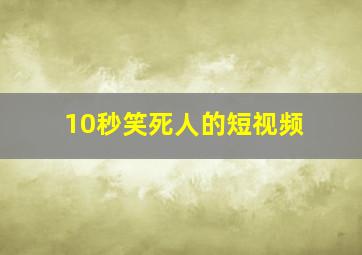 10秒笑死人的短视频